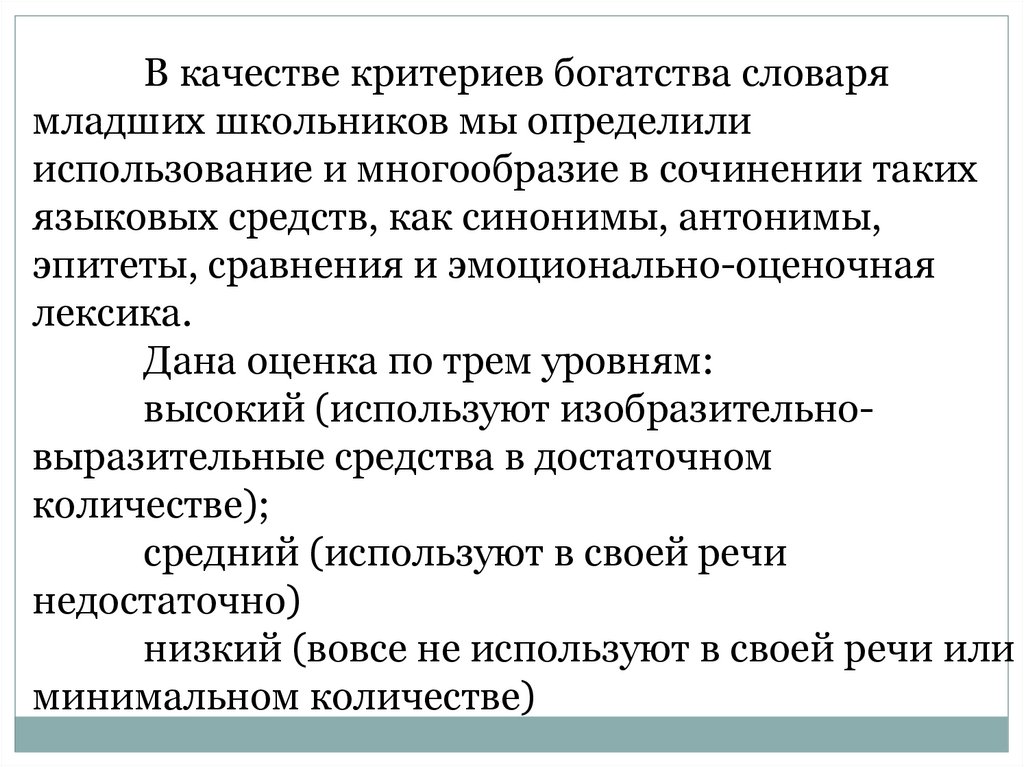 В качестве критериев богатства словаря младших школьников мы определили использование и многообразие в сочинении таких языковых средств, как синонимы, антонимы, эпитеты, сравнения и эмоционально-оценочная лексика.

Дана оценка по трем уровням:

высокий (используют изобразительно-выразительные средства в достаточном количестве);

средний (используют в своей речи недостаточно)

низкий (вовсе не используют в своей речи или минимальном количестве)